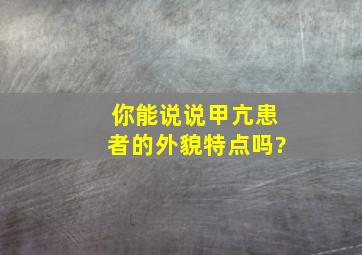 你能说说甲亢患者的外貌特点吗?